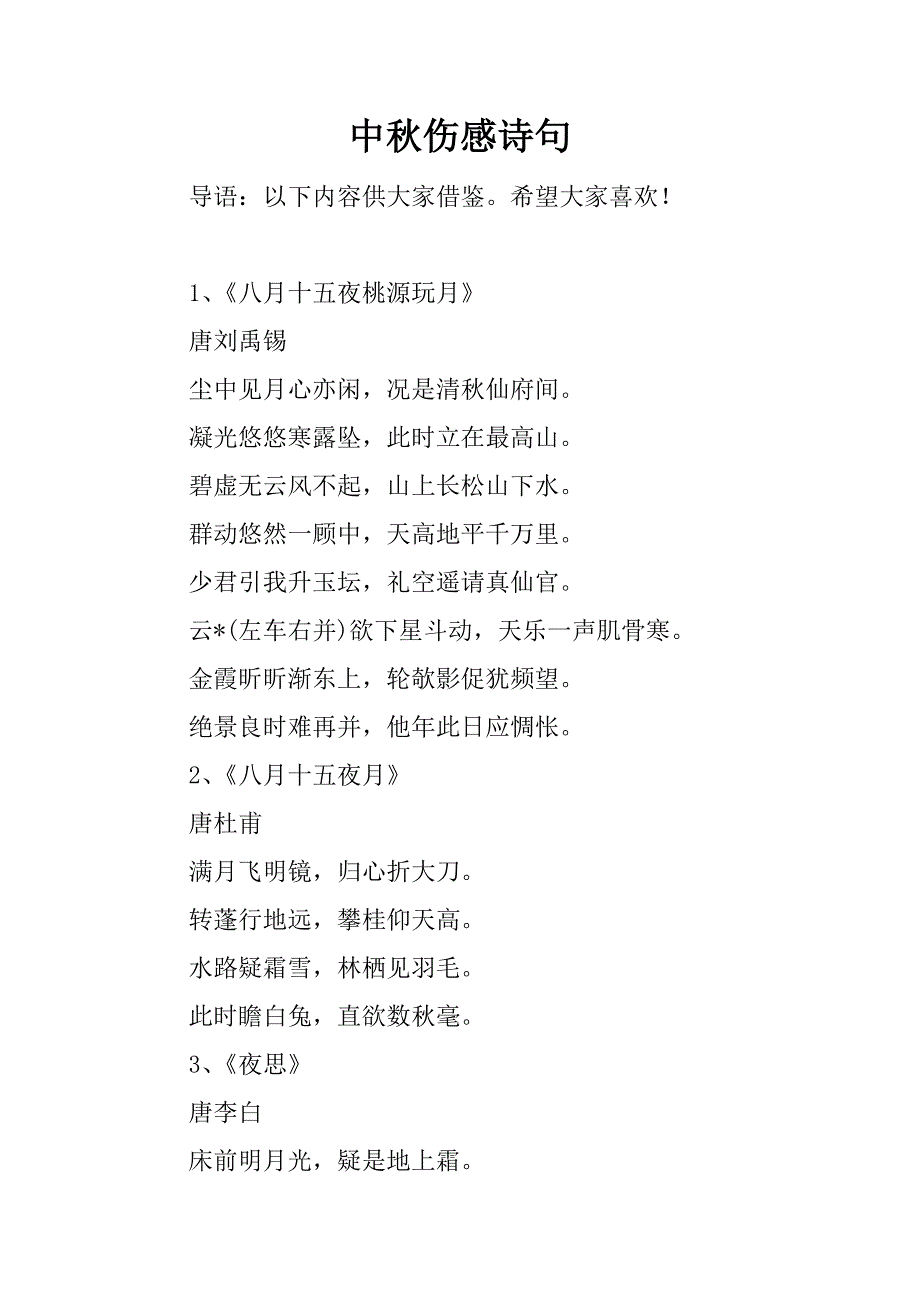 中秋伤感诗句

导语：以下内容供大家借鉴。希望大家喜欢！

1、《八月十五夜桃源玩月》

唐刘禹锡

尘中见月心亦闲，况是清秋仙府间。

凝光悠悠寒露坠，此时立在最高山。

碧虚无云风不起，山上长松山下水。

群动悠然一顾中，天高地平千万里。

少君引我升玉坛，礼空遥请真仙官。

云*(左车右并)欲下星斗动，天乐一声肌骨寒。

金霞昕昕渐东上，轮欹影促犹频望。

绝景良时难再并，他年此日应惆怅。

2、《八月十五夜月》

唐杜甫

满月飞明镜，归心折大刀。

转蓬行地远，攀桂仰天高。

水路疑霜雪，林栖见羽毛。

此时瞻白兔，直欲数秋毫。

3、《夜思》

唐李白

床前明月光，疑是地上霜。